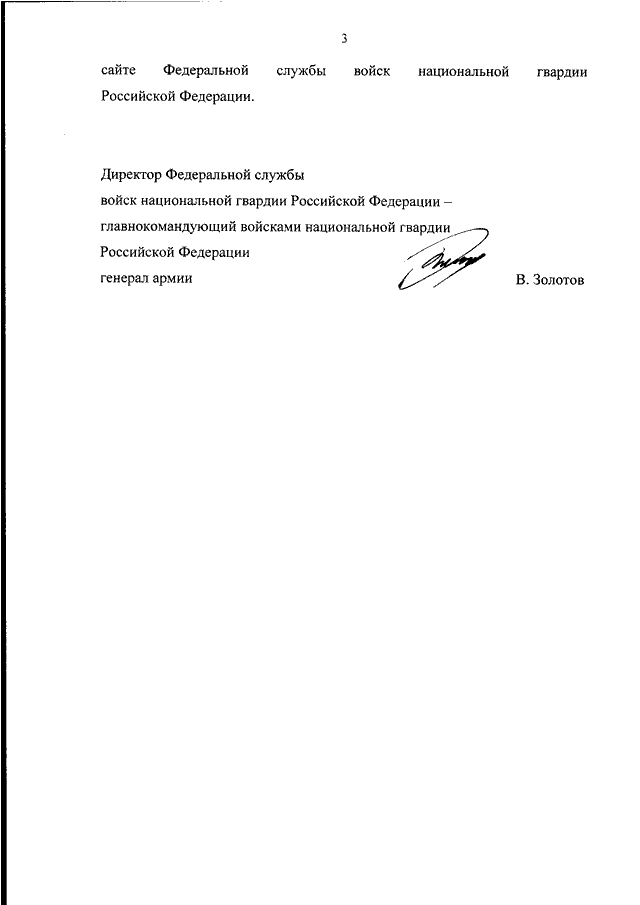 3

сайте Федеральной службы войск национальной гвардии Российской Федерации.

Директор Федеральной службы
войск национальной гвардии Российской Федерации –
главнокомандующий войсками национальной гвардии
Российской Федерации
генерал армии В. Золотов